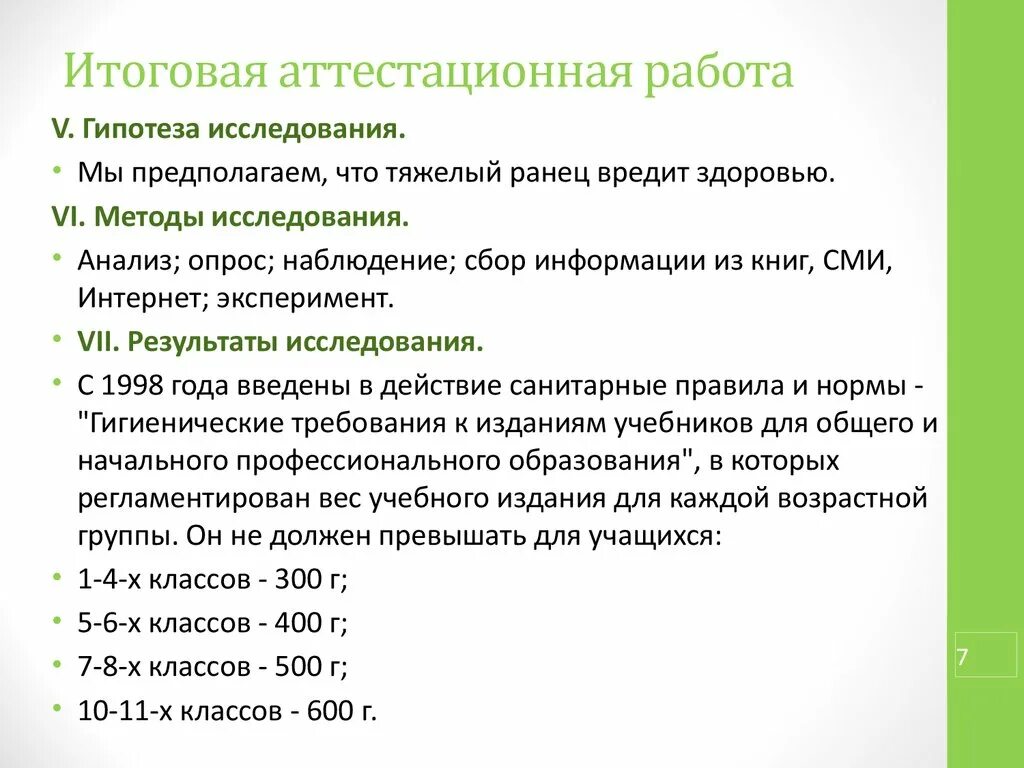 Итоговая аттестационная работа

V. Гипотеза исследования.

• Мы предполагаем, что тяжелый ранец вредит здоровью.

VI. Методы исследования.

• Анализ; опрос; наблюдение; сбор информации из книг, СМИ, Интернет; эксперимент.

• VII. Результаты исследования.

• С 1998 года введены в действие санитарные правила и нормы - "Гигиенические требования к изданиям учебников для общего и начального профессионального образования", в которых регламентирован вес учебного издания для каждой возрастной группы. Он не должен превышать для учащихся:

• 1-4-х классов - 300 г;

• 5-6-х классов - 400 г;

• 7-8-х классов - 500 г;

• 10-11-х классов - 600 г.

7